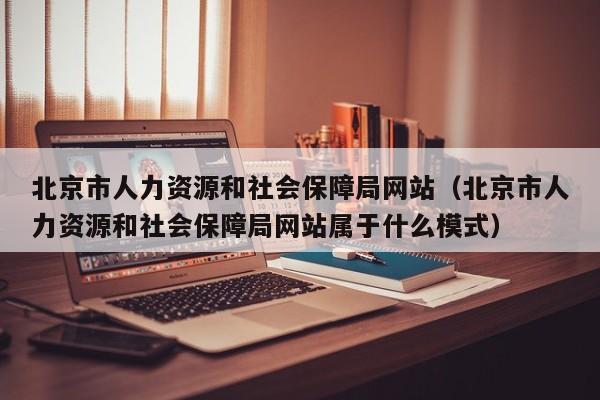 北京市人力资源和社会保障局网站（北京市人力资源和社会保障局网站属于什么模式）